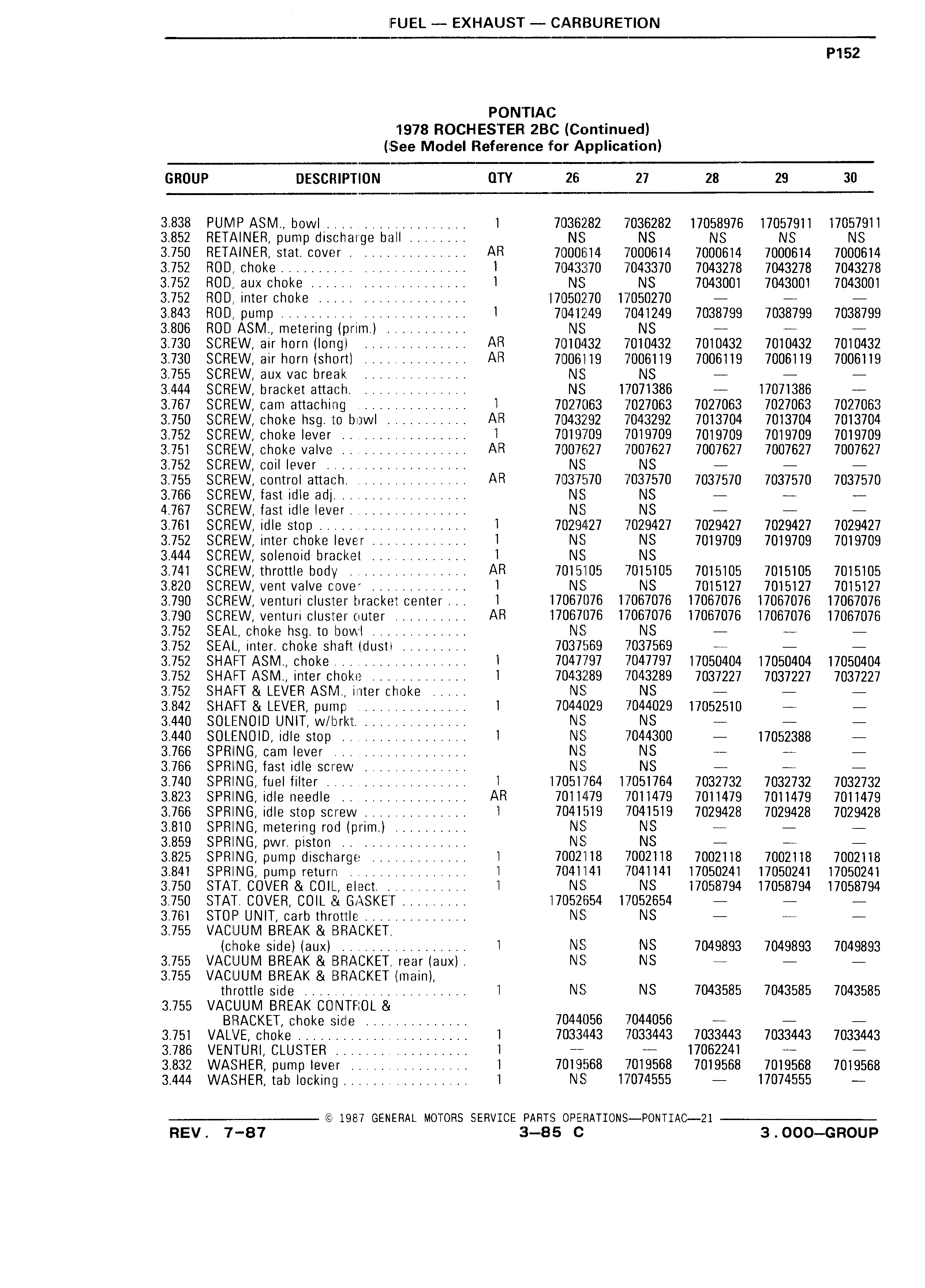 FUEL — EXHAUST — CARBURETION

P152

PONTIAC
1978 ROCHESTER 2BC (Continued)
(See Model Reference for Application)

| GROUP | DESCRIPTION | QTY | 26 | 27 | 28 | 29 | 30 |
|---|---|---|---|---|---|---|---|
| 3.838 | PUMP ASM., bowl | 1 | 7036282 | 7036282 | 17058976 | 17057911 | 17057911 |
| 3.852 | RETAINER, pump discharge ball | | NS | NS | NS | NS | NS |
| 3.750 | RETAINER, stat. cover | AR | 7000614 | 7000614 | 7000614 | 7000614 | 7000614 |
| 3.752 | ROD, choke | 1 | 7043370 | 7043370 | 7043278 | 7043278 | 7043278 |
| 3.752 | ROD, aux choke | 1 | NS | NS | 7043001 | 7043001 | 7043001 |
| 3.752 | ROD, inter choke | | 17050270 | 17050270 | — | — | — |
| 3.843 | ROD, pump | 1 | 7041249 | 7041249 | 7038799 | 7038799 | 7038799 |
| 3.806 | ROD ASM., metering (prim.) | | NS | NS | — | — | — |
| 3.730 | SCREW, air horn (long) | AR | 7010432 | 7010432 | 7010432 | 7010432 | 7010432 |
| 3.730 | SCREW, air horn (short) | AR | 7006119 | 7006119 | 7006119 | 7006119 | 7006119 |
| 3.755 | SCREW, aux vac break | | NS | NS | — | — | — |
| 3.444 | SCREW, bracket attach. | | NS | 17071386 | — | 17071386 | — |
| 3.767 | SCREW, cam attaching | 1 | 7027063 | 7027063 | 7027063 | 7027063 | 7027063 |
| 3.750 | SCREW, choke hsg. to bowl | AR | 7043292 | 7043292 | 7013704 | 7013704 | 7013704 |
| 3.752 | SCREW, choke lever | 1 | 7019709 | 7019709 | 7019709 | 7019709 | 7019709 |
| 3.751 | SCREW, choke valve | AR | 7007627 | 7007627 | 7007627 | 7007627 | 7007627 |
| 3.752 | SCREW, coil lever | | NS | NS | — | — | — |
| 3.755 | SCREW, control attach. | AR | 7037570 | 7037570 | 7037570 | 7037570 | 7037570 |
| 3.766 | SCREW, fast idle adj. | | NS | NS | — | — | — |
| 4.767 | SCREW, fast idle lever | | NS | NS | — | — | — |
| 3.761 | SCREW, idle stop | 1 | 7029427 | 7029427 | 7029427 | 7029427 | 7029427 |
| 3.752 | SCREW, inter choke lever | 1 | NS | NS | 7019709 | 7019709 | 7019709 |
| 3.444 | SCREW, solenoid bracket | 1 | NS | NS | | | |
| 3.741 | SCREW, throttle body | AR | 7015105 | 7015105 | 7015105 | 7015105 | 7015105 |
| 3.820 | SCREW, vent valve cover | 1 | NS | NS | 7015127 | 7015127 | 7015127 |
| 3.790 | SCREW, venturi cluster bracket center | 1 | 17067076 | 17067076 | 17067076 | 17067076 | 17067076 |
| 3.790 | SCREW, venturi cluster outer | AR | 17067076 | 17067076 | 17067076 | 17067076 | 17067076 |
| 3.752 | SEAL, choke hsg. to bowl | | NS | NS | — | — | — |
| 3.752 | SEAL, inter. choke shaft (dust) | | 7037569 | 7037569 | — | — | — |
| 3.752 | SHAFT ASM., choke | 1 | 7047797 | 7047797 | 17050404 | 17050404 | 17050404 |
| 3.752 | SHAFT ASM., inter choke | 1 | 7043289 | 7043289 | 7037227 | 7037227 | 7037227 |
| 3.752 | SHAFT & LEVER ASM., inter choke | | NS | NS | — | — | — |
| 3.842 | SHAFT & LEVER, pump | 1 | 7044029 | 7044029 | 17052510 | — | — |
| 3.440 | SOLENOID UNIT, w/brkt. | | NS | NS | — | — | — |
| 3.440 | SOLENOID, idle stop | 1 | NS | 7044300 | — | 17052388 | — |
| 3.766 | SPRING, cam lever | | NS | NS | — | — | — |
| 3.766 | SPRING, fast idle screw | | NS | NS | — | — | — |
| 3.740 | SPRING, fuel filter | 1 | 17051764 | 17051764 | 7032732 | 7032732 | 7032732 |
| 3.823 | SPRING, idle needle | AR | 7011479 | 7011479 | 7011479 | 7011479 | 7011479 |
| 3.766 | SPRING, idle stop screw | 1 | 7041519 | 7041519 | 7029428 | 7029428 | 7029428 |
| 3.810 | SPRING, metering rod (prim.) | | NS | NS | — | — | — |
| 3.859 | SPRING, pwr. piston | | NS | NS | — | — | — |
| 3.825 | SPRING, pump discharge | 1 | 7002118 | 7002118 | 7002118 | 7002118 | 7002118 |
| 3.841 | SPRING, pump return | 1 | 7041141 | 7041141 | 17050241 | 17050241 | 17050241 |
| 3.750 | STAT. COVER & COIL, elect. | 1 | NS | NS | 17058794 | 17058794 | 17058794 |
| 3.750 | STAT. COVER, COIL & GASKET | | 17052654 | 17052654 | — | — | — |
| 3.761 | STOP UNIT, carb throttle | | NS | NS | — | — | — |
| 3.755 | VACUUM BREAK & BRACKET, (choke side) (aux) | 1 | NS | NS | 7049893 | 7049893 | 7049893 |
| 3.755 | VACUUM BREAK & BRACKET, rear (aux) | | NS | NS | — | — | — |
| 3.755 | VACUUM BREAK & BRACKET (main), throttle side | 1 | NS | NS | 7043585 | 7043585 | 7043585 |
| 3.755 | VACUUM BREAK CONTROL & BRACKET, choke side | | 7044056 | 7044056 | — | — | — |
| 3.751 | VALVE, choke | 1 | 7033443 | 7033443 | 7033443 | 7033443 | 7033443 |
| 3.786 | VENTURI, CLUSTER | 1 | — | — | 17062241 | — | — |
| 3.832 | WASHER, pump lever | 1 | 7019568 | 7019568 | 7019568 | 7019568 | 7019568 |
| 3.444 | WASHER, tab locking | 1 | NS | 17074555 | — | 17074555 | — |

© 1987 GENERAL MOTORS SERVICE PARTS OPERATIONS—PONTIAC—21

REV. 7-87 3—85 C 3.000—GROUP